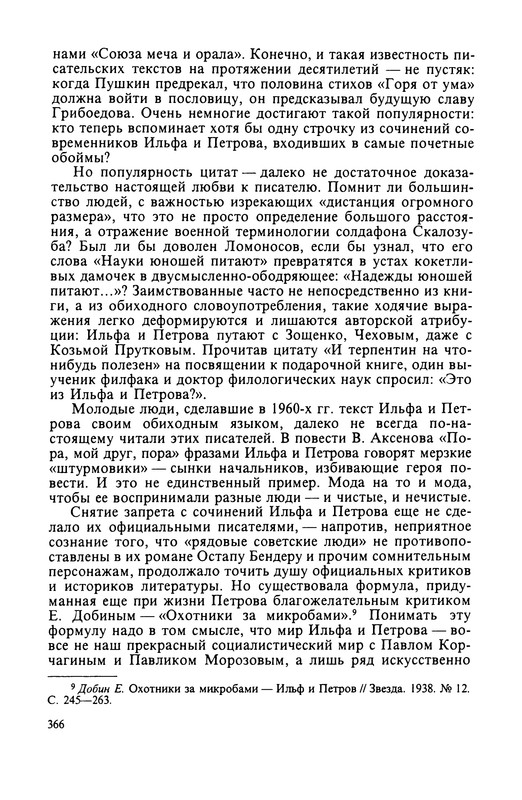 нами «Союза меча и орала». Конечно, и такая известность писательских текстов на протяжении десятилетий — не пустяк: когда Пушкин предрекал, что половина стихов «Горя от ума» должна войти в пословицу, он предсказывал будущую славу Грибоедова. Очень немногие достигают такой популярности: кто теперь вспоминает хотя бы одну строчку из сочинений современников Ильфа и Петрова, входивших в самые почетные обоймы?

Но популярность цитат — далеко не достаточное доказательство настоящей любви к писателю. Помнит ли большинство людей, с важностью изрекающих «дистанция огромного размера», что это не просто определение большого расстояния, а отражение военной терминологии солдафона Скалозуба? Был ли бы доволен Ломоносов, если бы узнал, что его слова «Науки юношей питают» превратятся в устах кокетливых дамочек в двусмысленно-ободряющее: «Надежды юношей питают...»? Заимствованные часто не непосредственно из книги, а из обиходного словоупотребления, такие ходячие выражения легко деформируются и лишаются авторской атрибуции: Ильфа и Петрова путают с Зощенко, Чеховым, даже с Козьмой Прутковым. Прочитав цитату «И терпентин на что-нибудь полезен» на посвящении к подарочной книге, один выученик филфака и доктор филологических наук спросил: «Это из Ильфа и Петрова?».

Молодые люди, сделавшие в 1960-х гг. текст Ильфа и Петрова своим обиходным языком, далеко не всегда по-настоящему читали этих писателей. В повести В. Аксенова «Пора, мой друг, пора» фразами Ильфа и Петрова говорят мерзкие «штурмовики» — сынки начальников, избивающие героя повести. И это не единственный пример. Мода на то и мода, чтобы ее воспринимали разные люди — и чистые, и нечистые.

Снятие запрета с сочинений Ильфа и Петрова еще не сделало их официальными писателями, — напротив, неприятное сознание того, что «рядовые советские люди» не противопоставлены в их романе Остапу Бендеру и прочим сомнительным персонажам, продолжало точить душу официальных критиков и историков литературы. Но существовала формула, придуманная еще при жизни Петрова благожелательным критиком Е. Добиным — «Охотники за микробами».$^9$ Понимать эту формулу надо в том смысле, что мир Ильфа и Петрова — вовсе не наш прекрасный социалистический мир с Павлом Корчагиным и Павликом Морозовым, а лишь ряд искусственно

$^9$ Добин Е. Охотники за микробами — Ильф и Петров // Звезда. 1938. № 12. С. 245—263.

366